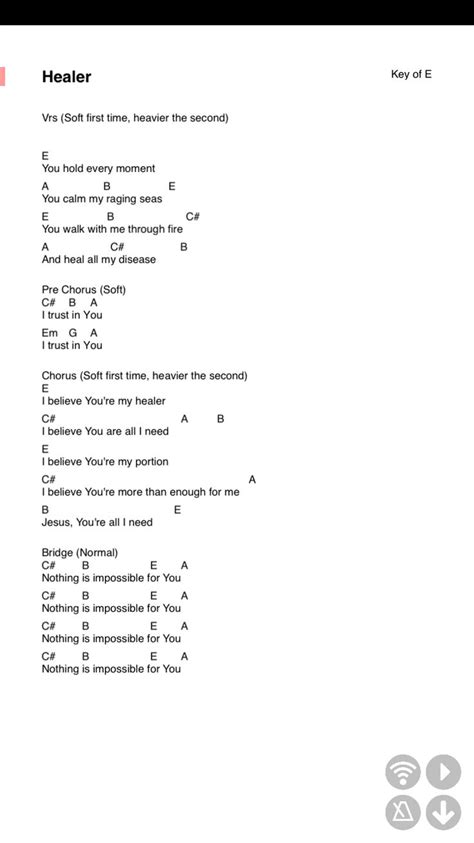 Healer

Key of E

Vrs (Soft first time, heavier the second)

E
You hold every moment
A B E
You calm my raging seas
E B C#
You walk with me through fire
A C# B
And heal all my disease

Pre Chorus (Soft)
C# B A
I trust in You
Em G A
I trust in You

Chorus (Soft first time, heavier the second)
E
I believe You're my healer
C# A B
I believe You are all I need
E
I believe You're my portion
C# A
I believe You're more than enough for me
B E
Jesus, You're all I need

Bridge (Normal)
C# B E A
Nothing is impossible for You
C# B E A
Nothing is impossible for You
C# B E A
Nothing is impossible for You
C# B E A
Nothing is impossible for You